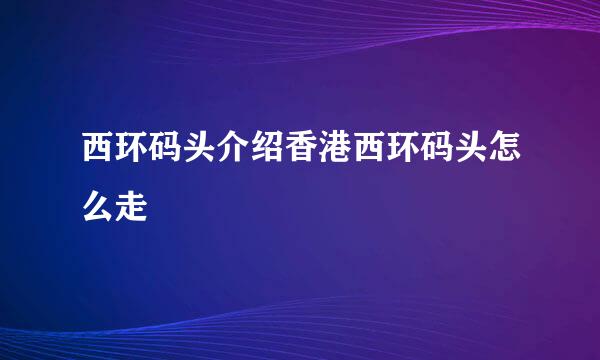 西环码头介绍香港西环码头怎么走